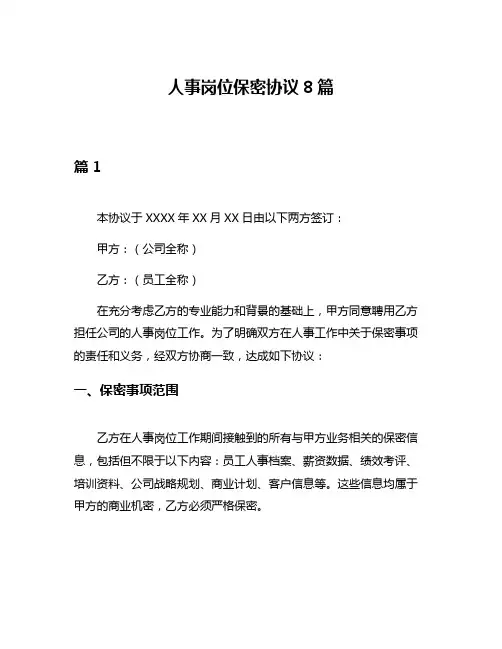 人事岗位保密协议 8 篇

篇 1

本协议于 XXXX 年 XX 月 XX 日由以下两方签订：

甲方：（公司全称）

乙方：（员工全称）

在充分考虑乙方的专业能力和背景的基础上，甲方同意聘用乙方担任公司的人事岗位工作。为了明确双方在人事工作中关于保密事项的责任和义务，经双方协商一致，达成如下协议：

一、保密事项范围

乙方在人事岗位工作期间接触到的所有与甲方业务相关的保密信息，包括但不限于以下内容：员工人事档案、薪资数据、绩效考评、培训资料、公司战略规划、商业计划、客户信息等。这些信息均属于甲方的商业机密，乙方必须严格保密。